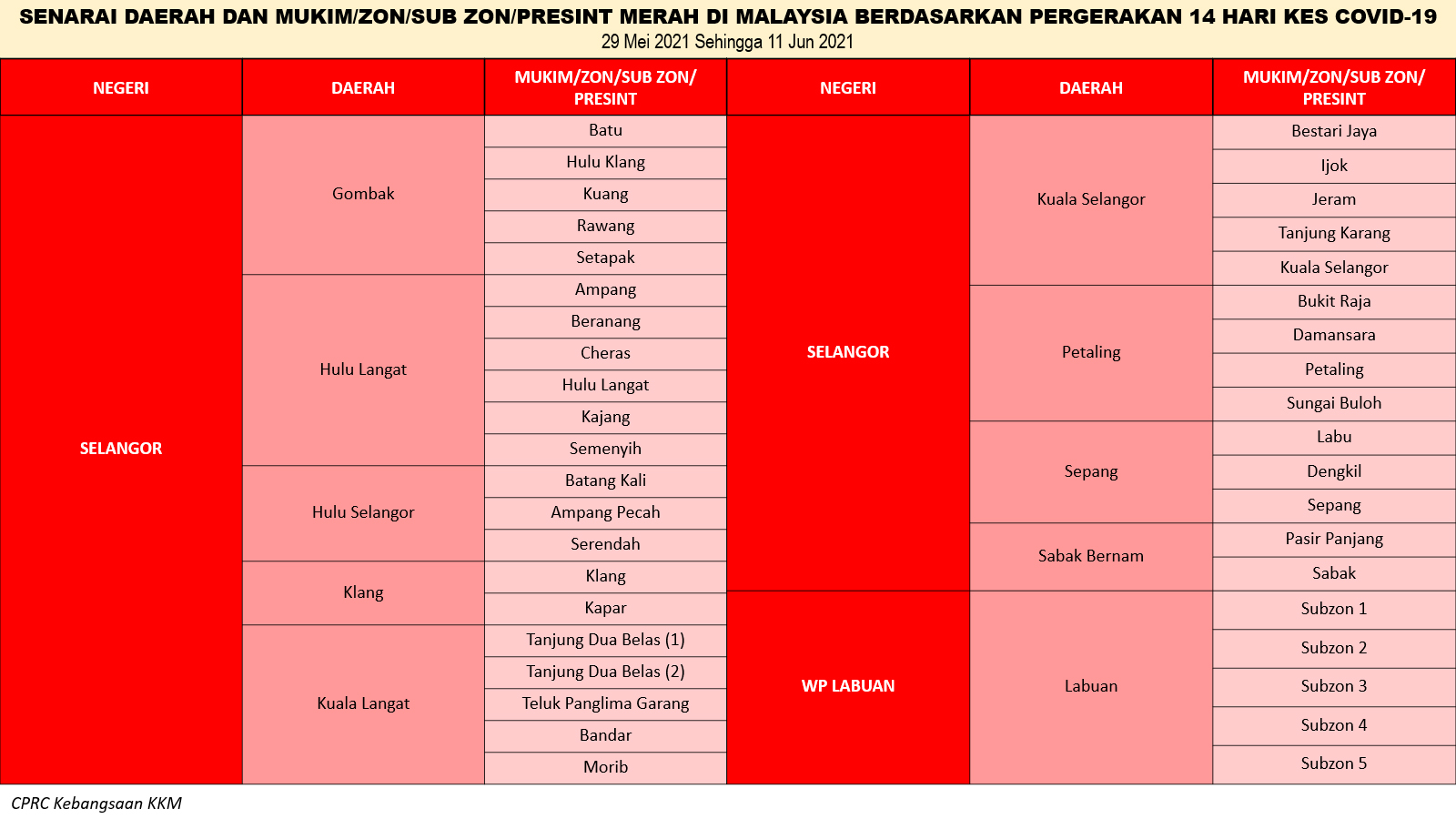 SENARAI DAERAH DAN MUKIM/ZON/SUB ZON/PRESINT MERAH DI MALAYSIA BERDASARKAN PERGERAKAN 14 HARI KES COVID-19
29 Mei 2021 Sehingga 11 Jun 2021

| NEGERI | DAERAH | MUKIM/ZON/SUB ZON/ PRESINT |
|---|---|---|
| SELANGOR | Gombak | Batu |
| | | Hulu Klang |
| | | Kuang |
| | | Rawang |
| | | Setapak |
| | Hulu Langat | Ampang |
| | | Beranang |
| | | Cheras |
| | | Hulu Langat |
| | | Kajang |
| | | Semenyih |
| | Hulu Selangor | Batang Kali |
| | | Ampang Pecah |
| | | Serendah |
| | Klang | Klang |
| | | Kapar |
| | Kuala Langat | Tanjung Dua Belas (1) |
| | | Tanjung Dua Belas (2) |
| | | Teluk Panglima Garang |
| | | Bandar |
| | | Morib |

| NEGERI | DAERAH | MUKIM/ZON/SUB ZON/ PRESINT |
|---|---|---|
| SELANGOR | Kuala Selangor | Bestari Jaya |
| | | Ijok |
| | | Jeram |
| | | Tanjung Karang |
| | | Kuala Selangor |
| | Petaling | Bukit Raja |
| | | Damansara |
| | | Petaling |
| | | Sungai Buloh |
| | Sepang | Labu |
| | | Dengkil |
| | | Sepang |
| | Sabak Bernam | Pasir Panjang |
| | | Sabak |
| WP LABUAN | Labuan | Subzon 1 |
| | | Subzon 2 |
| | | Subzon 3 |
| | | Subzon 4 |
| | | Subzon 5 |

CPRC Kebangsaan KKM